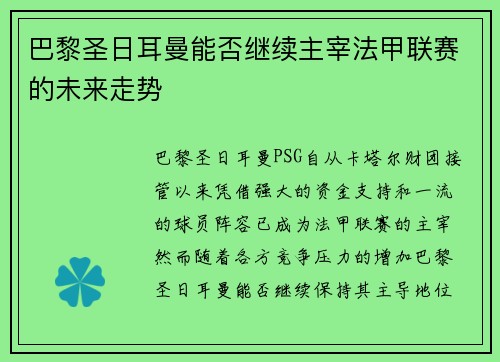 巴黎圣日耳曼能否继续主宰法甲联赛的未来走势

巴黎圣日耳曼PSG自从卡塔尔财团接管以来凭借强大的资金支持和一流的球员阵容已成为法甲联赛的主宰然而随着各方竞争压力的增加巴黎圣日耳曼能否继续保持其主导地位